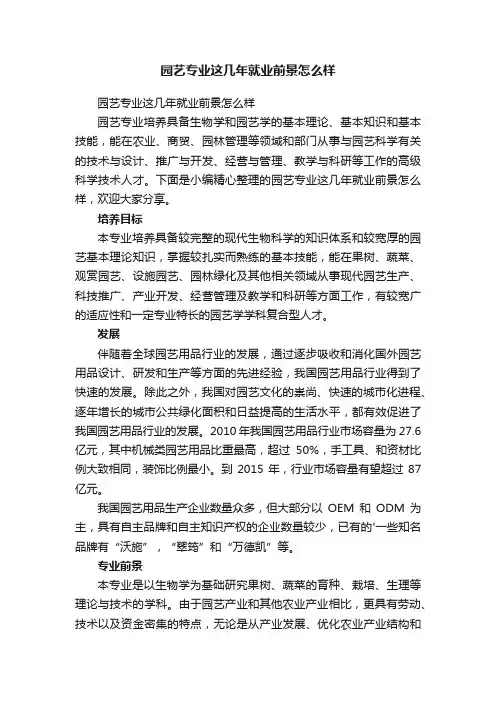 园艺专业这几年就业前景怎么样

园艺专业这几年就业前景怎么样

园艺专业培养具备生物学和园艺学的基本理论、基本知识和基本技能，能在农业、商贸、园林管理等领域和部门从事与园艺科学有关的技术与设计、推广与开发、经营与管理、教学与科研等工作的高级科学技术人才。下面是小编精心整理的园艺专业这几年就业前景怎么样，欢迎大家分享。

培养目标

本专业培养具备较完整的现代生物科学的知识体系和较宽厚的园艺基本理论知识，掌握较扎实而熟练的基本技能，能在果树、蔬菜、观赏园艺、设施园艺、园林绿化及其他相关领域从事现代园艺生产、科技推广、产业开发、经营管理及教学和科研等方面工作，有较宽广的适应性和一定专业特长的园艺学学科复合型人才。

发展

伴随着全球园艺用品行业的发展，通过逐步吸收和消化国外园艺用品设计、研发和生产等方面的先进经验，我国园艺用品行业得到了快速的发展。除此之外，我国对园艺文化的崇尚、快速的城市化进程、逐年增长的城市公共绿化面积和日益提高的生活水平，都有效促进了我国园艺用品行业的发展。2010 年我国园艺用品行业市场容量为 27.6 亿元，其中机械类园艺用品比重最高，超过 50%，手工具、和资材比例大致相同，装饰比例最小。到 2015 年，行业市场容量有望超过 87 亿元。

我国园艺用品生产企业数量众多，但大部分以 OEM 和 ODM 为主，具有自主品牌和自主知识产权的企业数量较少，已有的'一些知名品牌有“沃施”，“翠筠”和“万德凯”等。

专业前景

本专业是以生物学为基础研究果树、蔬菜的育种、栽培、生理等理论与技术的学科。由于园艺产业和其他农业产业相比，更具有劳动、技术以及资金密集的特点，无论是从产业发展、优化农业产业结构和